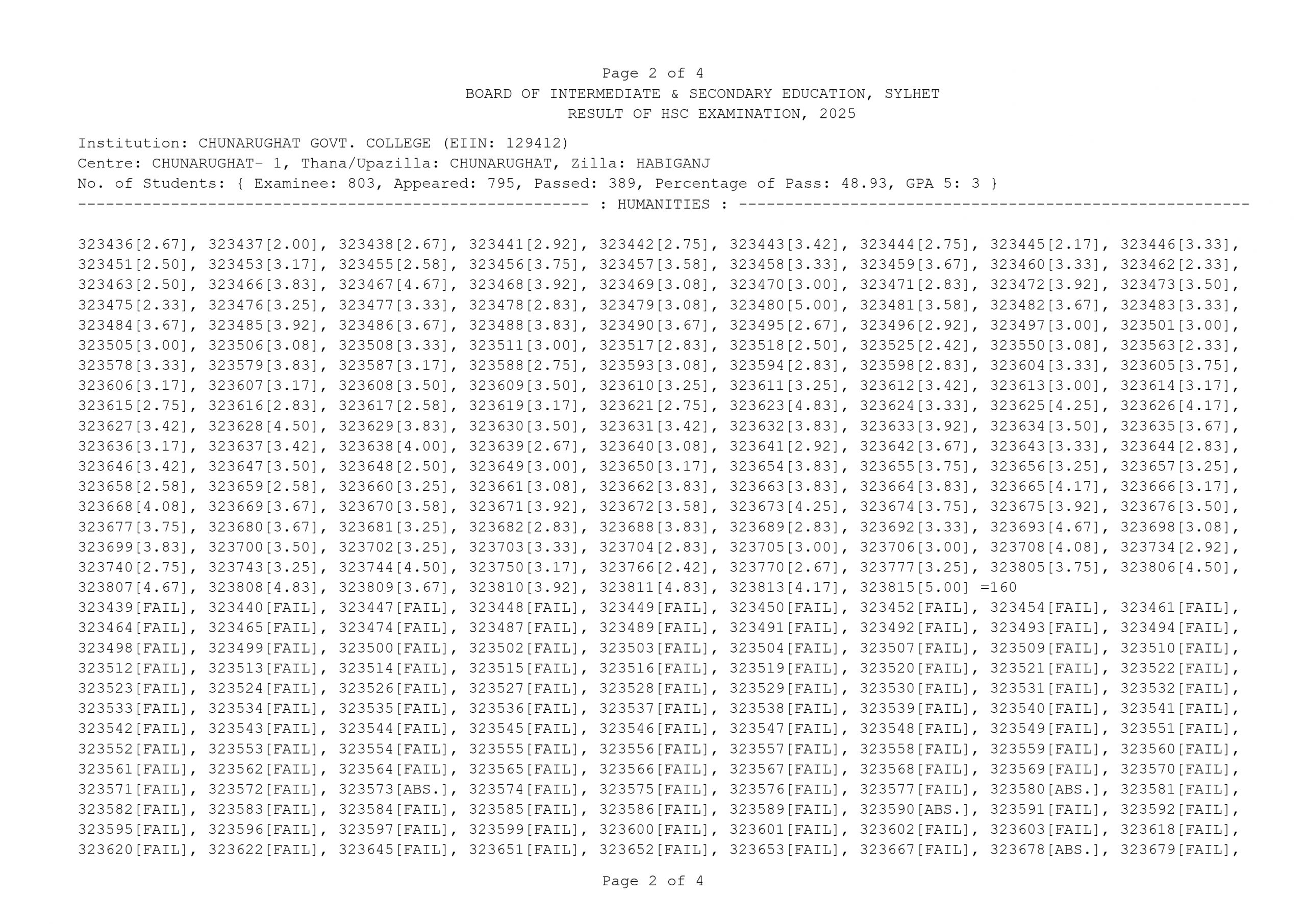 Page 2 of 4
BOARD OF INTERMEDIATE & SECONDARY EDUCATION, SYLHET
RESULT OF HSC EXAMINATION, 2025

Institution: CHUNARUGHAT GOVT. COLLEGE (EIIN: 129412)
Centre: CHUNARUGHAT- 1, Thana/Upazilla: CHUNARUGHAT, Zilla: HABIGANJ
No. of Students: { Examinee: 803, Appeared: 795, Passed: 389, Percentage of Pass: 48.93, GPA 5: 3 }
------------------------------------------------------- : HUMANITIES : -------------------------------------------------------

323436[2.67], 323437[2.00], 323438[2.67], 323441[2.92], 323442[2.75], 323443[3.42], 323444[2.75], 323445[2.17], 323446[3.33], 323451[2.50], 323453[3.17], 323455[2.58], 323456[3.75], 323457[3.58], 323458[3.33], 323459[3.67], 323460[3.33], 323462[2.33], 323463[2.50], 323466[3.83], 323467[4.67], 323468[3.92], 323469[3.08], 323470[3.00], 323471[2.83], 323472[3.92], 323473[3.50], 323475[2.33], 323476[3.25], 323477[3.33], 323478[2.83], 323479[3.08], 323480[5.00], 323481[3.58], 323482[3.67], 323483[3.33], 323484[3.67], 323485[3.92], 323486[3.67], 323488[3.83], 323490[3.67], 323495[2.67], 323496[2.92], 323497[3.00], 323501[3.00], 323505[3.00], 323506[3.08], 323508[3.33], 323511[3.00], 323517[2.83], 323518[2.50], 323525[2.42], 323550[3.08], 323563[2.33], 323578[3.33], 323579[3.83], 323587[3.17], 323588[2.75], 323593[3.08], 323594[2.83], 323598[2.83], 323604[3.33], 323605[3.75], 323606[3.17], 323607[3.17], 323608[3.50], 323609[3.50], 323610[3.25], 323611[3.25], 323612[3.42], 323613[3.00], 323614[3.17], 323615[2.75], 323616[2.83], 323617[2.58], 323619[3.17], 323621[2.75], 323623[4.83], 323624[3.33], 323625[4.25], 323626[4.17], 323627[3.42], 323628[4.50], 323629[3.83], 323630[3.50], 323631[3.42], 323632[3.83], 323633[3.92], 323634[3.50], 323635[3.67], 323636[3.17], 323637[3.42], 323638[4.00], 323639[2.67], 323640[3.08], 323641[2.92], 323642[3.67], 323643[3.33], 323644[2.83], 323646[3.42], 323647[3.50], 323648[2.50], 323649[3.00], 323650[3.17], 323654[3.83], 323655[3.75], 323656[3.25], 323657[3.25], 323658[2.58], 323659[2.58], 323660[3.25], 323661[3.08], 323662[3.83], 323663[3.83], 323664[3.83], 323665[4.17], 323666[3.17], 323668[4.08], 323669[3.67], 323670[3.58], 323671[3.92], 323672[3.58], 323673[4.25], 323674[3.75], 323675[3.92], 323676[3.50], 323677[3.75], 323680[3.67], 323681[3.25], 323682[2.83], 323688[3.83], 323689[2.83], 323692[3.33], 323693[4.67], 323698[3.08], 323699[3.83], 323700[3.50], 323702[3.25], 323703[3.33], 323704[2.83], 323705[3.00], 323706[3.00], 323708[4.08], 323734[2.92], 323740[2.75], 323743[3.25], 323744[4.50], 323750[3.17], 323766[2.42], 323770[2.67], 323777[3.25], 323805[3.75], 323806[4.50], 323807[4.67], 323808[4.83], 323809[3.67], 323810[3.92], 323811[4.83], 323813[4.17], 323815[5.00] =160
323439[FAIL], 323440[FAIL], 323447[FAIL], 323448[FAIL], 323449[FAIL], 323450[FAIL], 323452[FAIL], 323454[FAIL], 323461[FAIL], 323464[FAIL], 323465[FAIL], 323474[FAIL], 323487[FAIL], 323489[FAIL], 323491[FAIL], 323492[FAIL], 323493[FAIL], 323494[FAIL], 323498[FAIL], 323499[FAIL], 323500[FAIL], 323502[FAIL], 323503[FAIL], 323504[FAIL], 323507[FAIL], 323509[FAIL], 323510[FAIL], 323512[FAIL], 323513[FAIL], 323514[FAIL], 323515[FAIL], 323516[FAIL], 323519[FAIL], 323520[FAIL], 323521[FAIL], 323522[FAIL], 323523[FAIL], 323524[FAIL], 323526[FAIL], 323527[FAIL], 323528[FAIL], 323529[FAIL], 323530[FAIL], 323531[FAIL], 323532[FAIL], 323533[FAIL], 323534[FAIL], 323535[FAIL], 323536[FAIL], 323537[FAIL], 323538[FAIL], 323539[FAIL], 323540[FAIL], 323541[FAIL], 323542[FAIL], 323543[FAIL], 323544[FAIL], 323545[FAIL], 323546[FAIL], 323547[FAIL], 323548[FAIL], 323549[FAIL], 323551[FAIL], 323552[FAIL], 323553[FAIL], 323554[FAIL], 323555[FAIL], 323556[FAIL], 323557[FAIL], 323558[FAIL], 323559[FAIL], 323560[FAIL], 323561[FAIL], 323562[FAIL], 323564[FAIL], 323565[FAIL], 323566[FAIL], 323567[FAIL], 323568[FAIL], 323569[FAIL], 323570[FAIL], 323571[FAIL], 323572[FAIL], 323573[ABS.], 323574[FAIL], 323575[FAIL], 323576[FAIL], 323577[FAIL], 323580[ABS.], 323581[FAIL], 323582[FAIL], 323583[FAIL], 323584[FAIL], 323585[FAIL], 323586[FAIL], 323589[FAIL], 323590[ABS.], 323591[FAIL], 323592[FAIL], 323595[FAIL], 323596[FAIL], 323597[FAIL], 323599[FAIL], 323600[FAIL], 323601[FAIL], 323602[FAIL], 323603[FAIL], 323618[FAIL], 323620[FAIL], 323622[FAIL], 323645[FAIL], 323651[FAIL], 323652[FAIL], 323653[FAIL], 323667[FAIL], 323678[ABS.], 323679[FAIL],

Page 2 of 4